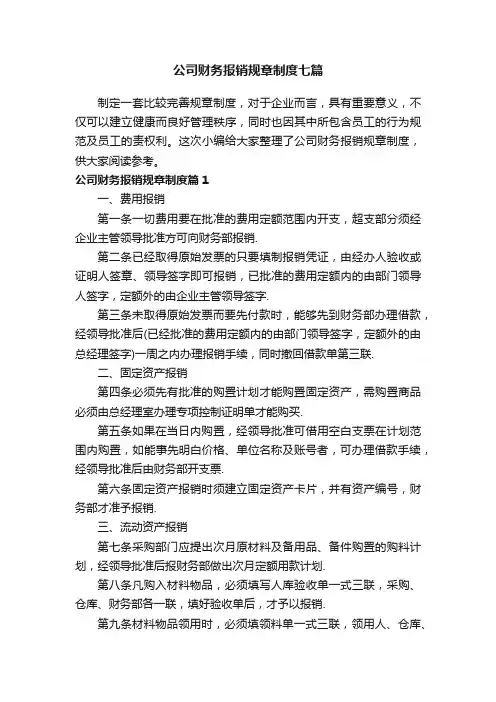 公司财务报销规章制度七篇

制定一套比较完善规章制度，对于企业而言，具有重要意义，不仅可以建立健康而良好管理秩序，同时也因其中所包含员工的行为规范及员工的责权利。这次小编给大家整理了公司财务报销规章制度，供大家阅读参考。

公司财务报销规章制度篇 1

一、费用报销

第一条一切费用要在批准的费用定额范围内开支，超支部分须经企业主管领导批准方可向财务部报销.

第二条已经取得原始发票的只要填制报销凭证，由经办人验收或证明人签章、领导签字即可报销，已批准的费用定额内的由部门领导人签字，定额外的由企业主管领导签字.

第三条未取得原始发票而要先付款时，能够先到财务部办理借款，经领导批准后(已经批准的费用定额内的由部门领导签字，定额外的由总经理签字)一周之内办理报销手续，同时撤回借款单第三联.

二、固定资产报销

第四条必须先有批准的购置计划才能购置固定资产，需购置商品必须由总经理室办理专项控制证明单才能购买.

第五条如果在当日内购置，经领导批准可借用空白支票在计划范围内购置，如能事先明白价格、单位名称及账号者，可办理借款手续，经领导批准后由财务部开支票.

第六条固定资产报销时须建立固定资产卡片，并有资产编号，财务部才准予报销.

三、流动资产报销

第七条采购部门应提出次月原材料及备用品、备件购置的购料计划，经领导批准后报财务部做出次月定额用款计划.

第八条凡购入材料物品，必须填写入库验收单一式三联，采购、仓库、财务部各一联，填好验收单后，才予以报销.

第九条材料物品领用时，必须填领料单一式三联，领用人、仓库、